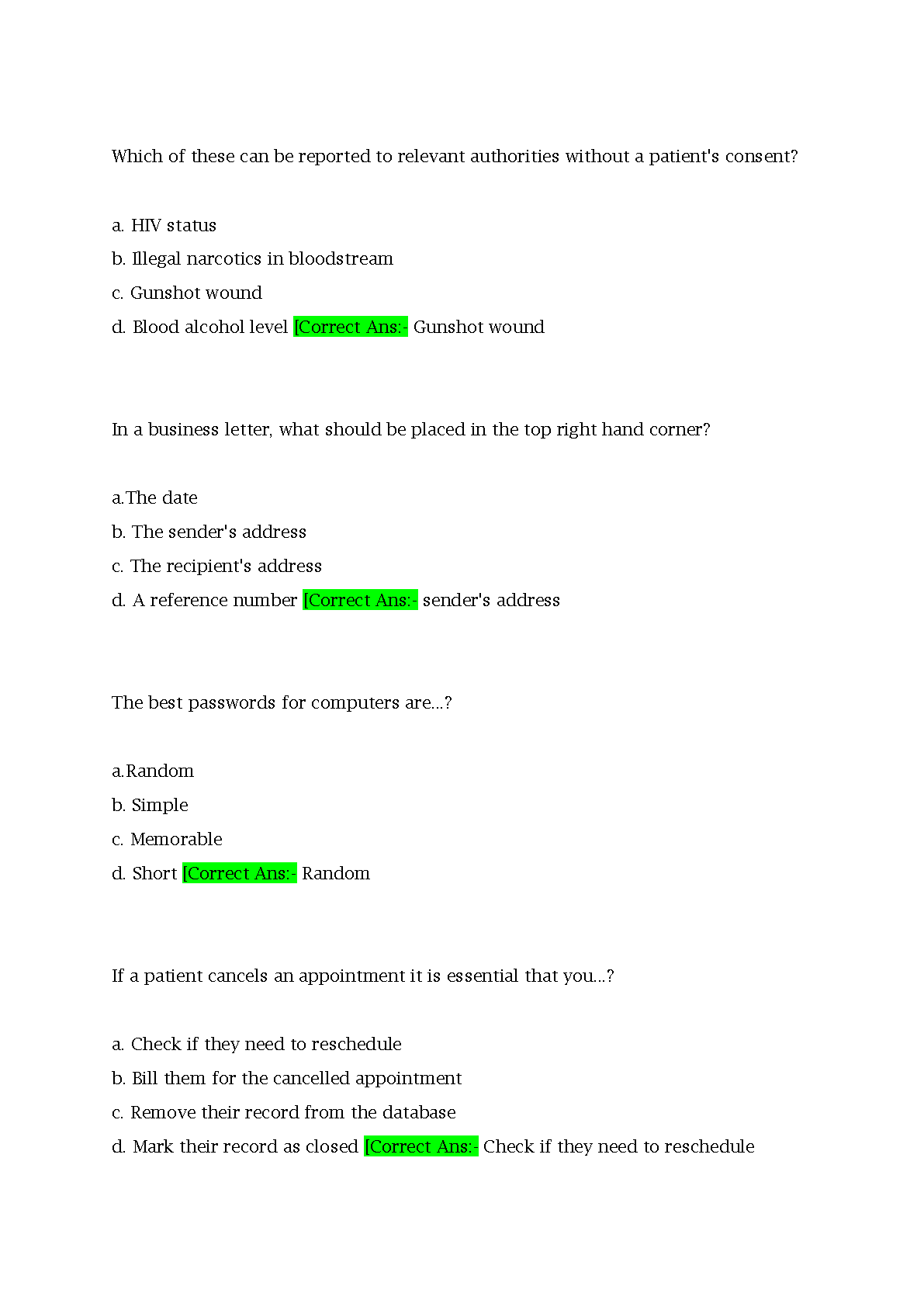 Which of these can be reported to relevant authorities without a patient's consent?

a. HIV status
b. Illegal narcotics in bloodstream
c. Gunshot wound
d. Blood alcohol level [Correct Ans:- Gunshot wound

In a business letter, what should be placed in the top right hand corner?

a.The date
b. The sender's address
c. The recipient's address
d. A reference number [Correct Ans:- sender's address

The best passwords for computers are...?

a.Random
b. Simple
c. Memorable
d. Short [Correct Ans:- Random

If a patient cancels an appointment it is essential that you...?

a. Check if they need to reschedule
b. Bill them for the cancelled appointment
c. Remove their record from the database
d. Mark their record as closed [Correct Ans:- Check if they need to reschedule